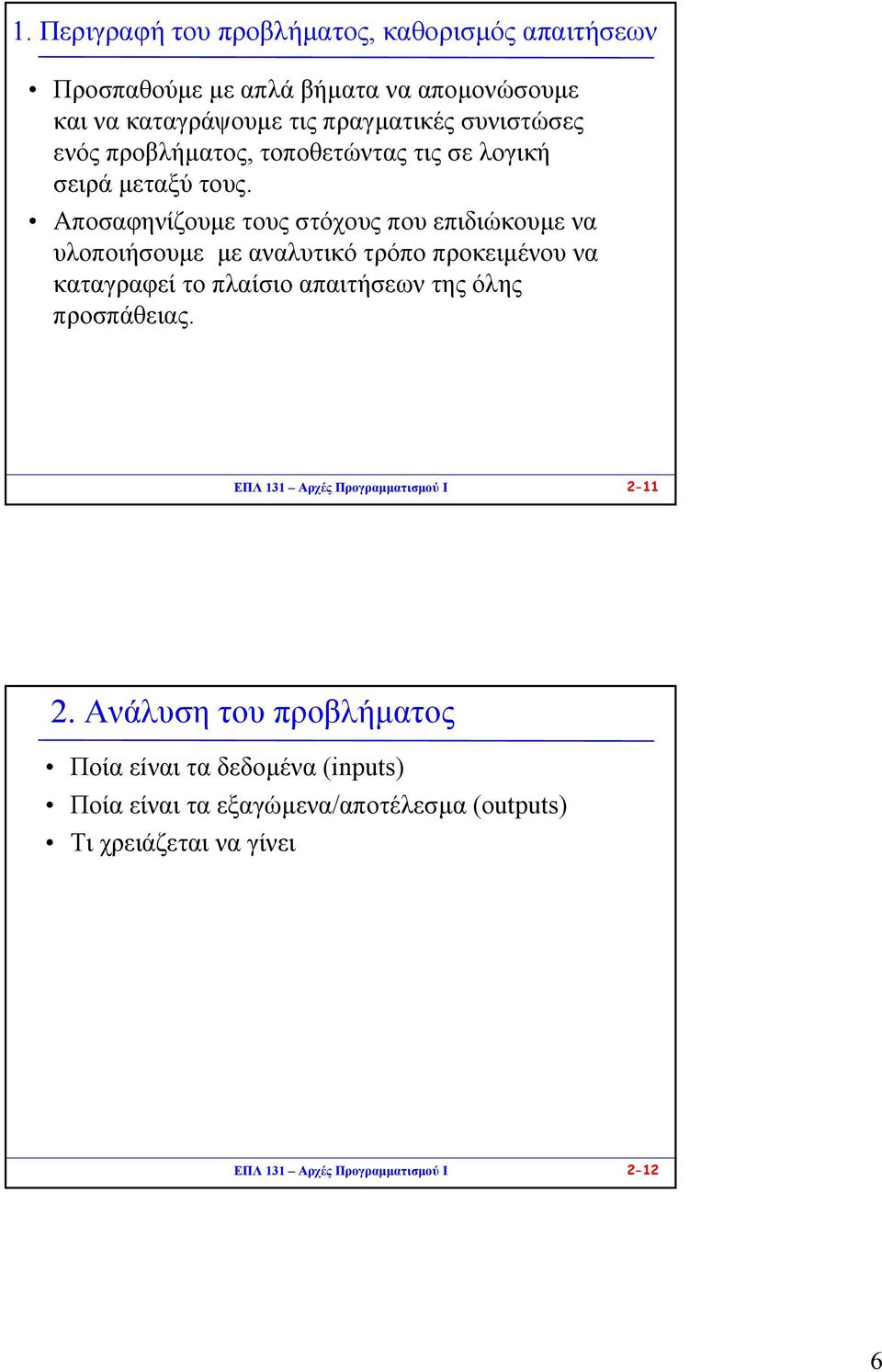 1. Περιγραφή του προβλήματος, καθορισμός απαιτήσεων

• Προσπαθούμε με απλά βήματα να απομονώσουμε και να καταγράψουμε τις πραγματικές συνιστώσες ενός προβλήματος, τοποθετώντας τις σε λογική σειρά μεταξύ τους.
• Αποσαφηνίζουμε τους στόχους που επιδιώκουμε να υλοποιήσουμε με αναλυτικό τρόπο προκειμένου να καταγραφεί το πλαίσιο απαιτήσεων της όλης προσπάθειας.

ΕΠΛ 131 – Αρχές Προγραμματισμού Ι 2-11

2. Ανάλυση του προβλήματος

• Ποία είναι τα δεδομένα (inputs)
• Ποία είναι τα εξαγώμενα/αποτέλεσμα (outputs)
• Τι χρειάζεται να γίνει

ΕΠΛ 131 – Αρχές Προγραμματισμού Ι 2-12

6